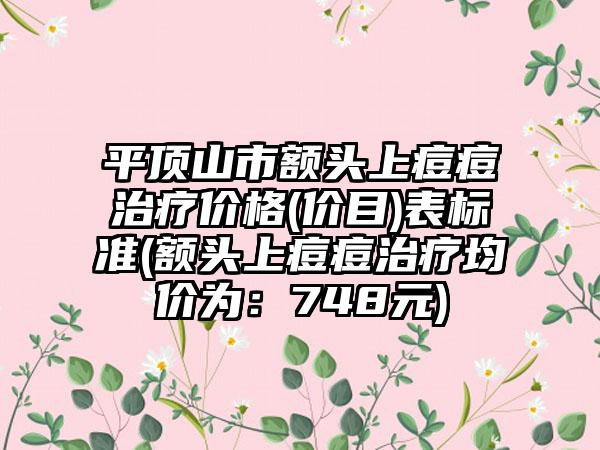 平顶山市额头上痘痘治疗价格(价目)表标准(额头上痘痘治疗均价为：748元)